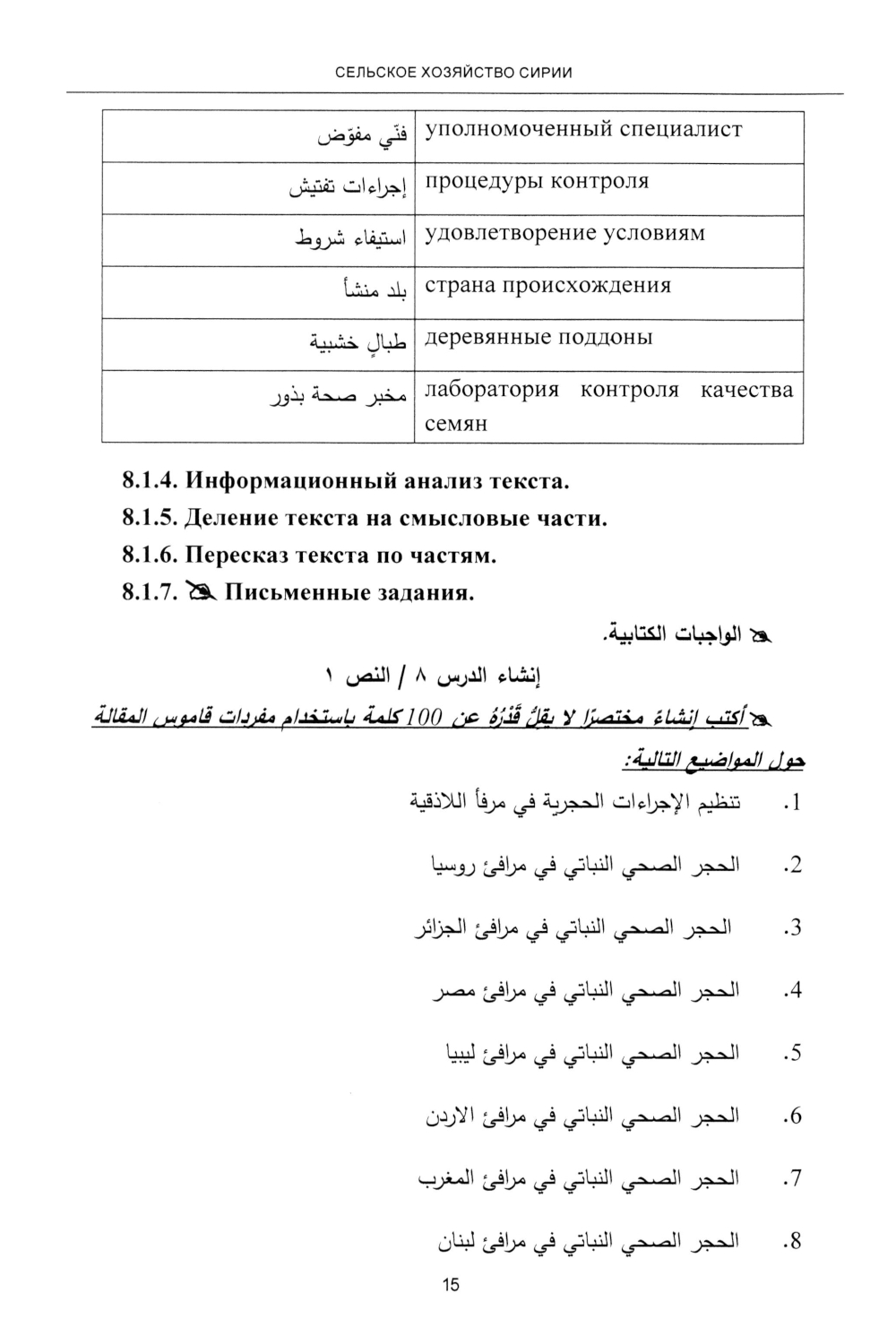 СЕЛЬСКОЕ ХОЗЯЙСТВО СИРИИ

| فنّي مفوّض | уполномоченный специалист |
|---|---|
| إجراءات تفتيش | процедуры контроля |
| استيفاء شروط | удовлетворение условиям |
| بلد منشأ | страна происхождения |
| طبالٍ خشبية | деревянные поддоны |
| مخبر صحة بذور | лаборатория контроля качества семян |

8.1.4. Информационный анализ текста.

8.1.5. Деление текста на смысловые части.

8.1.6. Пересказ текста по частям.

8.1.7. Письменные задания.

الواجبات الكتابية.

إنشاء الدرس ٨ / النص ١

أكتب إنشاءً مختصرًا لا يقلّ قَدْرُهُ عن 100 كلمة باستخدام مفردات قاموس المقالة حول المواضيع التالية:

1. تنظيم الإجراءات الحجرية في مرفأ اللاذقية

2. الحجر الصحي النباتي في مرافئ روسيا

3. الحجر الصحي النباتي في مرافئ الجزائر

4. الحجر الصحي النباتي في مرافئ مصر

5. الحجر الصحي النباتي في مرافئ ليبيا

6. الحجر الصحي النباتي في مرافئ الاردن

7. الحجر الصحي النباتي في مرافئ المغرب

8. الحجر الصحي النباتي في مرافئ لبنان

15